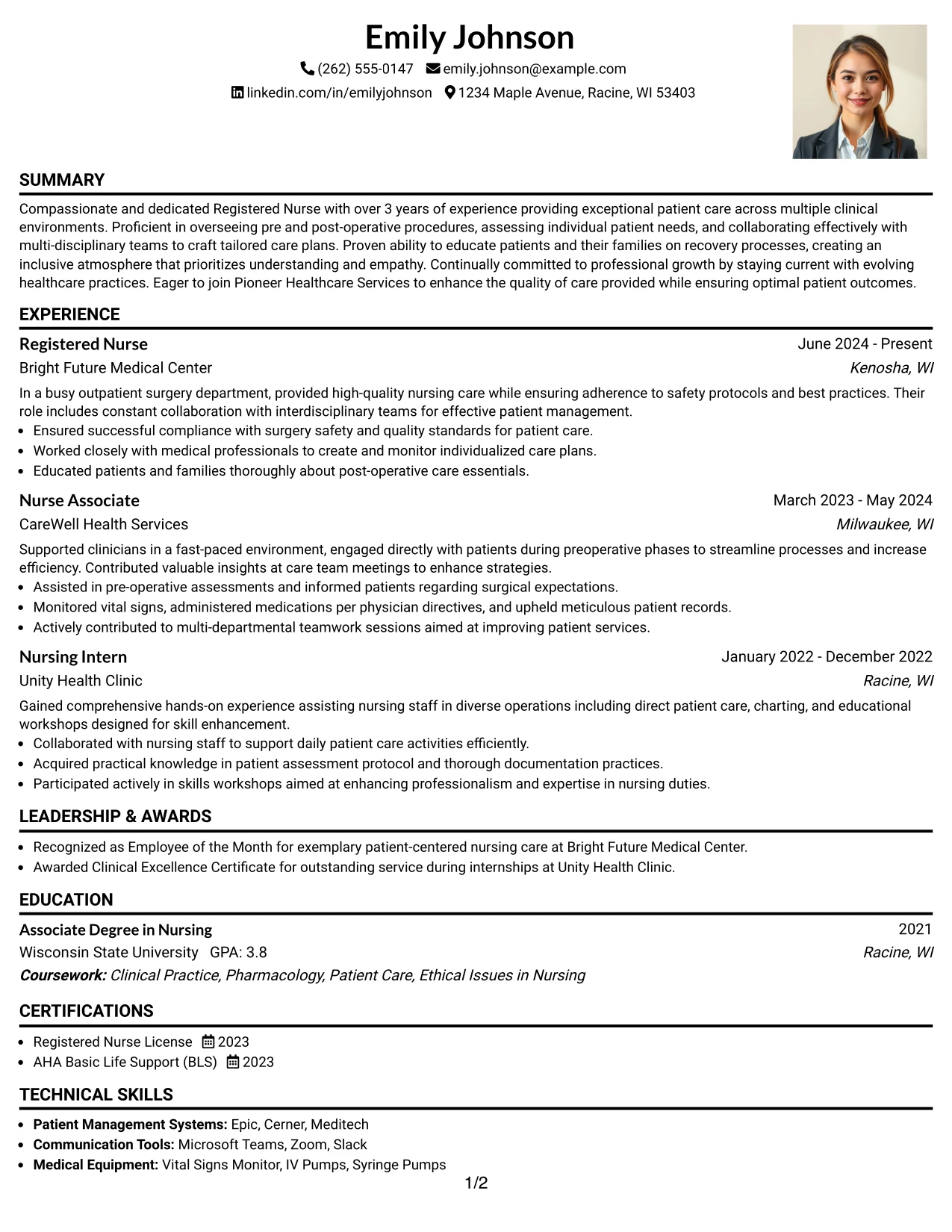 Emily Johnson

(262) 555-0147 emily.johnson@example.com

linkedin.com/in/emilyjohnson 1234 Maple Avenue, Racine, WI 53403

SUMMARY

Compassionate and dedicated Registered Nurse with over 3 years of experience providing exceptional patient care across multiple clinical environments. Proficient in overseeing pre and post-operative procedures, assessing individual patient needs, and collaborating effectively with multi-disciplinary teams to craft tailored care plans. Proven ability to educate patients and their families on recovery processes, creating an inclusive atmosphere that prioritizes understanding and empathy. Continually committed to professional growth by staying current with evolving healthcare practices. Eager to join Pioneer Healthcare Services to enhance the quality of care provided while ensuring optimal patient outcomes.

EXPERIENCE

Registered Nurse June 2024 - Present
Bright Future Medical Center Kenosha, WI

In a busy outpatient surgery department, provided high-quality nursing care while ensuring adherence to safety protocols and best practices. Their role includes constant collaboration with interdisciplinary teams for effective patient management.

• Ensured successful compliance with surgery safety and quality standards for patient care.
• Worked closely with medical professionals to create and monitor individualized care plans.
• Educated patients and families thoroughly about post-operative care essentials.

Nurse Associate March 2023 - May 2024
CareWell Health Services Milwaukee, WI

Supported clinicians in a fast-paced environment, engaged directly with patients during preoperative phases to streamline processes and increase efficiency. Contributed valuable insights at care team meetings to enhance strategies.

• Assisted in pre-operative assessments and informed patients regarding surgical expectations.
• Monitored vital signs, administered medications per physician directives, and upheld meticulous patient records.
• Actively contributed to multi-departmental teamwork sessions aimed at improving patient services.

Nursing Intern January 2022 - December 2022
Unity Health Clinic Racine, WI

Gained comprehensive hands-on experience assisting nursing staff in diverse operations including direct patient care, charting, and educational workshops designed for skill enhancement.

• Collaborated with nursing staff to support daily patient care activities efficiently.
• Acquired practical knowledge in patient assessment protocol and thorough documentation practices.
• Participated actively in skills workshops aimed at enhancing professionalism and expertise in nursing duties.

LEADERSHIP & AWARDS

• Recognized as Employee of the Month for exemplary patient-centered nursing care at Bright Future Medical Center.
• Awarded Clinical Excellence Certificate for outstanding service during internships at Unity Health Clinic.

EDUCATION

Associate Degree in Nursing 2021
Wisconsin State University GPA: 3.8 Racine, WI
Coursework: Clinical Practice, Pharmacology, Patient Care, Ethical Issues in Nursing

CERTIFICATIONS

• Registered Nurse License 2023
• AHA Basic Life Support (BLS) 2023

TECHNICAL SKILLS

• Patient Management Systems: Epic, Cerner, Meditech
• Communication Tools: Microsoft Teams, Zoom, Slack
• Medical Equipment: Vital Signs Monitor, IV Pumps, Syringe Pumps

1/2